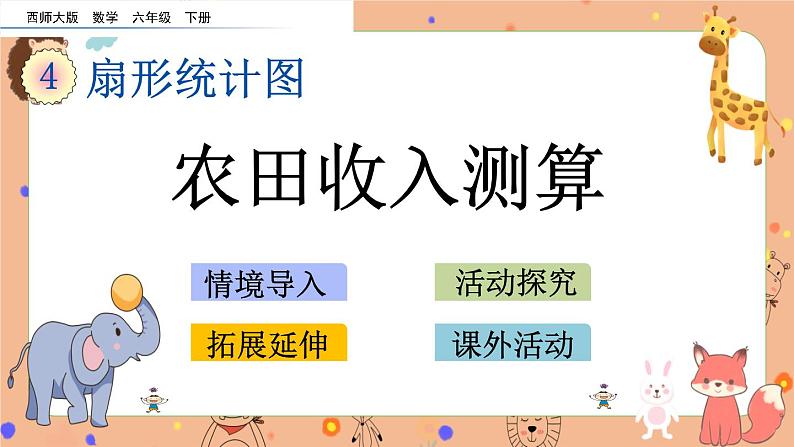 西师大版 数学 六年级 下册

4 扇形统计图

农田收入测算

情境导入

活动探究

拓展延伸

课外活动